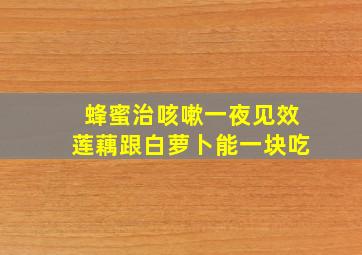 蜂蜜治咳嗽一夜见效
莲藕跟白萝卜能一块吃